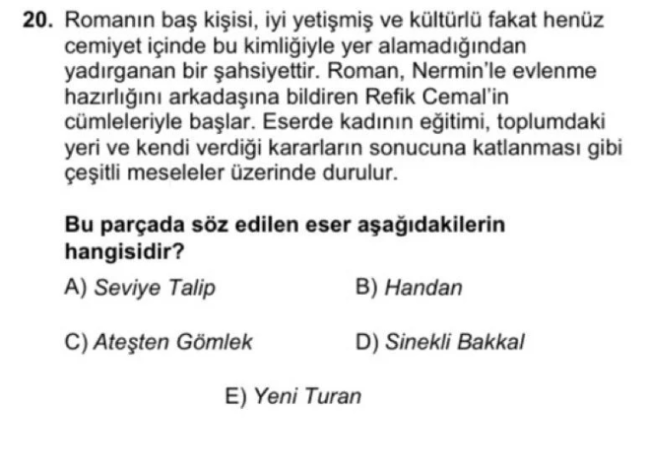 20. Romanın baş kişisi, iyi yetişmiş ve kültürlü fakat henüz cemiyet içinde bu kimliğiyle yer alamadığından yadırganan bir şahsiyettir. Roman, Nermin'le evlenme hazırlığını arkadaşına bildiren Refik Cemal'in cümleleriyle başlar. Eserde kadının eğitimi, toplumdaki yeri ve kendi verdiği kararların sonucuna katlanması gibi çeşitli meseleler üzerinde durulur.

Bu parçada söz edilen eser aşağıdakilerin hangisidir?

A) Seviye Talip
B) Handan

C) Ateşten Gömlek
D) Sinekli Bakkal

E) Yeni Turan